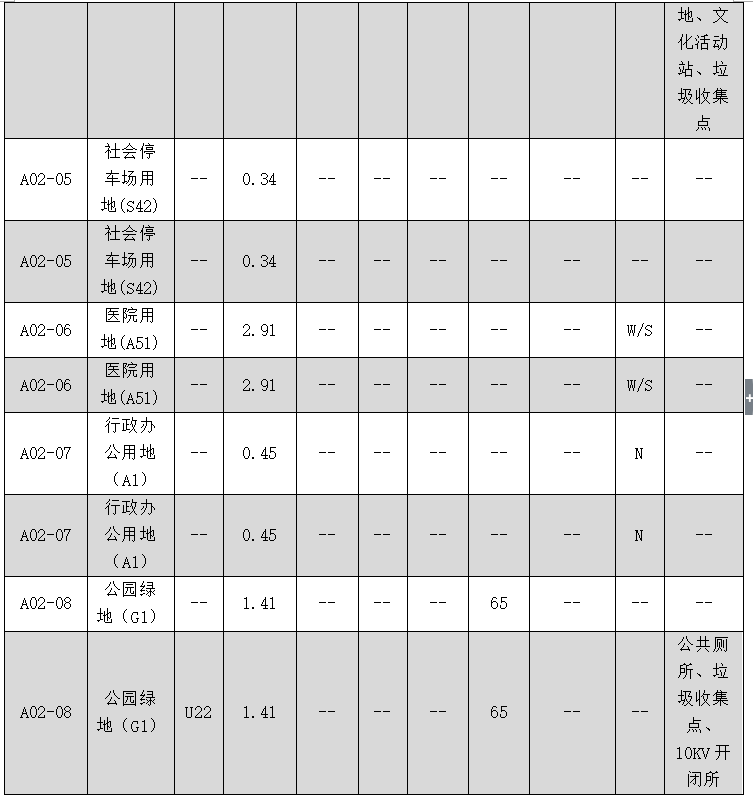 | | | | | | | | | | | |
|---|---|---|---|---|---|---|---|---|---|---|
| | | | | | | | | | | 地、文化活动站、垃圾收集点 |
| A02-05 | 社会停车场用地(S42) | -- | 0.34 | -- | -- | -- | -- | -- | -- | -- |
| A02-05 | 社会停车场用地(S42) | -- | 0.34 | -- | -- | -- | -- | -- | -- | -- |
| A02-06 | 医院用地(A51) | -- | 2.91 | -- | -- | -- | -- | -- | W/S | -- |
| A02-06 | 医院用地(A51) | -- | 2.91 | -- | -- | -- | -- | -- | W/S | -- |
| A02-07 | 行政办公用地(A1) | -- | 0.45 | -- | -- | -- | -- | -- | N | -- |
| A02-07 | 行政办公用地(A1) | -- | 0.45 | -- | -- | -- | -- | -- | N | -- |
| A02-08 | 公园绿地(G1) | -- | 1.41 | -- | -- | -- | 65 | -- | -- | -- |
| A02-08 | 公园绿地(G1) | U22 | 1.41 | -- | -- | -- | 65 | -- | -- | 公共厕所、垃圾收集点、10KV开闭所 |